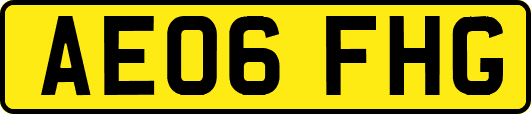 AE06 FHG